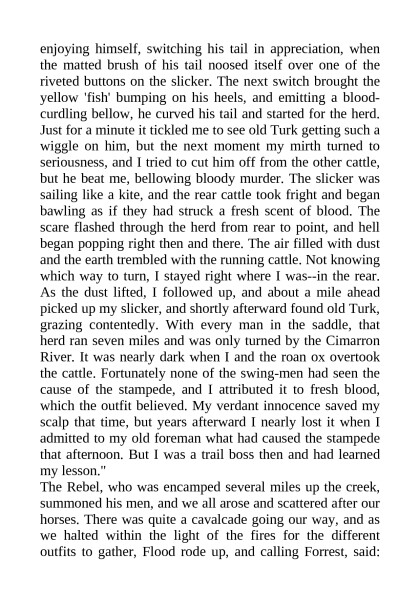 enjoying himself, switching his tail in appreciation, when the matted brush of his tail noosed itself over one of the riveted buttons on the slicker. The next switch brought the yellow 'fish' bumping on his heels, and emitting a blood-curdling bellow, he curved his tail and started for the herd. Just for a minute it tickled me to see old Turk getting such a wiggle on him, but the next moment my mirth turned to seriousness, and I tried to cut him off from the other cattle, but he beat me, bellowing bloody murder. The slicker was sailing like a kite, and the rear cattle took fright and began bawling as if they had struck a fresh scent of blood. The scare flashed through the herd from rear to point, and hell began popping right then and there. The air filled with dust and the earth trembled with the running cattle. Not knowing which way to turn, I stayed right where I was--in the rear. As the dust lifted, I followed up, and about a mile ahead picked up my slicker, and shortly afterward found old Turk, grazing contentedly. With every man in the saddle, that herd ran seven miles and was only turned by the Cimarron River. It was nearly dark when I and the roan ox overtook the cattle. Fortunately none of the swing-men had seen the cause of the stampede, and I attributed it to fresh blood, which the outfit believed. My verdant innocence saved my scalp that time, but years afterward I nearly lost it when I admitted to my old foreman what had caused the stampede that afternoon. But I was a trail boss then and had learned my lesson."
The Rebel, who was encamped several miles up the creek, summoned his men, and we all arose and scattered after our horses. There was quite a cavalcade going our way, and as we halted within the light of the fires for the different outfits to gather, Flood rode up, and calling Forrest, said: